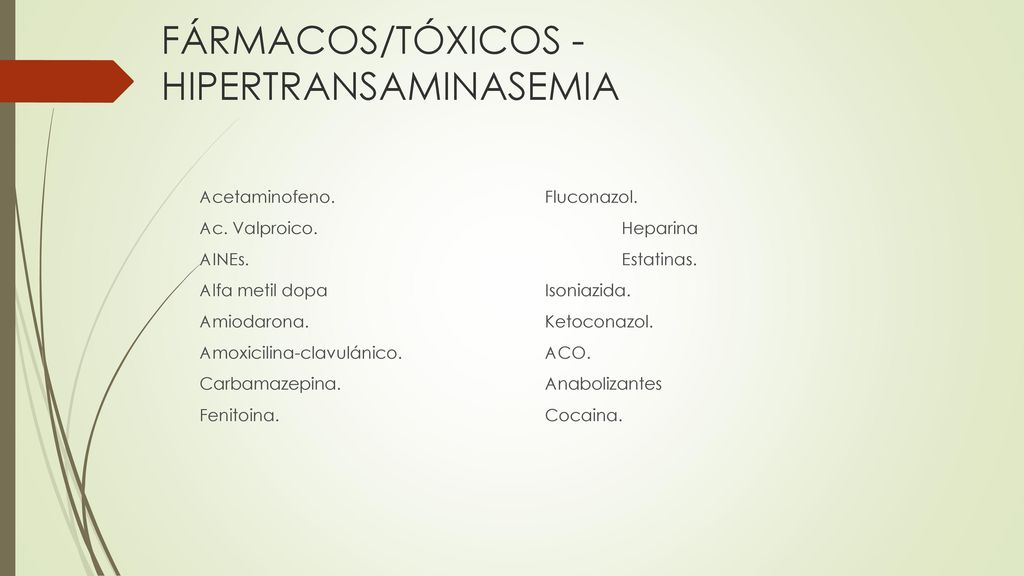 FÁRMACOS/TÓXICOS - HIPERTRANSAMINASEMIA

Acetaminofeno.
Ac. Valproico.
AINEs.
Alfa metil dopa
Amiodarona.
Amoxicilina-clavulánico.
Carbamazepina.
Fenitoina.

Fluconazol.
Heparina
Estatinas.
Isoniazida.
Ketoconazol.
ACO.
Anabolizantes
Cocaina.